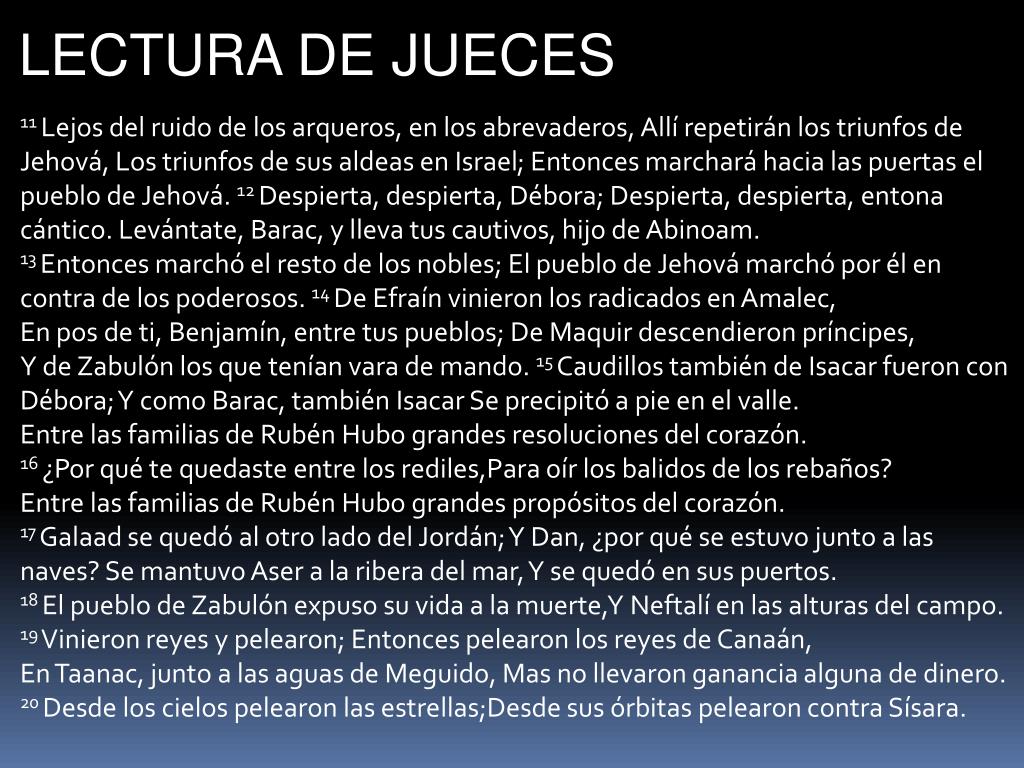 LECTURA DE JUECES

$^{11}$ Lejos del ruido de los arqueros, en los abrevaderos, Allí repetirán los triunfos de Jehová, Los triunfos de sus aldeas en Israel; Entonces marchará hacia las puertas el pueblo de Jehová. $^{12}$ Despierta, despierta, Débora; Despierta, despierta, entona cántico. Levántate, Barac, y lleva tus cautivos, hijo de Abinoam.
$^{13}$ Entonces marchó el resto de los nobles; El pueblo de Jehová marchó por él en contra de los poderosos. $^{14}$ De Efraín vinieron los radicados en Amalec,
En pos de ti, Benjamín, entre tus pueblos; De Maquir descendieron príncipes,
Y de Zabulón los que tenían vara de mando. $^{15}$ Caudillos también de Isacar fueron con Débora; Y como Barac, también Isacar Se precipitó a pie en el valle.
Entre las familias de Rubén Hubo grandes resoluciones del corazón.
$^{16}$ ¿Por qué te quedaste entre los rediles,Para oír los balidos de los rebaños?
Entre las familias de Rubén Hubo grandes propósitos del corazón.
$^{17}$ Galaad se quedó al otro lado del Jordán; Y Dan, ¿por qué se estuvo junto a las naves? Se mantuvo Aser a la ribera del mar, Y se quedó en sus puertos.
$^{18}$ El pueblo de Zabulón expuso su vida a la muerte,Y Neftalí en las alturas del campo.
$^{19}$ Vinieron reyes y pelearon; Entonces pelearon los reyes de Canaán,
En Taanac, junto a las aguas de Meguido, Mas no llevaron ganancia alguna de dinero.
$^{20}$ Desde los cielos pelearon las estrellas;Desde sus órbitas pelearon contra Sísara.